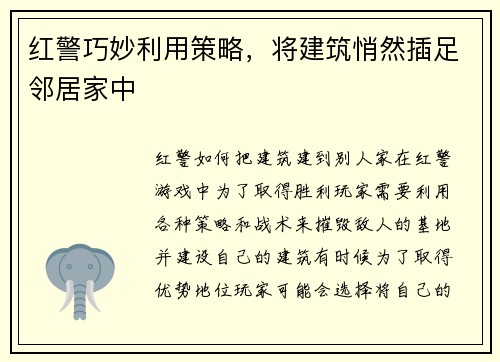 红警巧妙利用策略，将建筑悄然插足邻居家中

红警如何把建筑建到别人家在红警游戏中为了取得胜利玩家需要利用各种策略和战术来摧毁敌人的基地并建设自己的建筑有时候为了取得优势地位玩家可能会选择将自己的